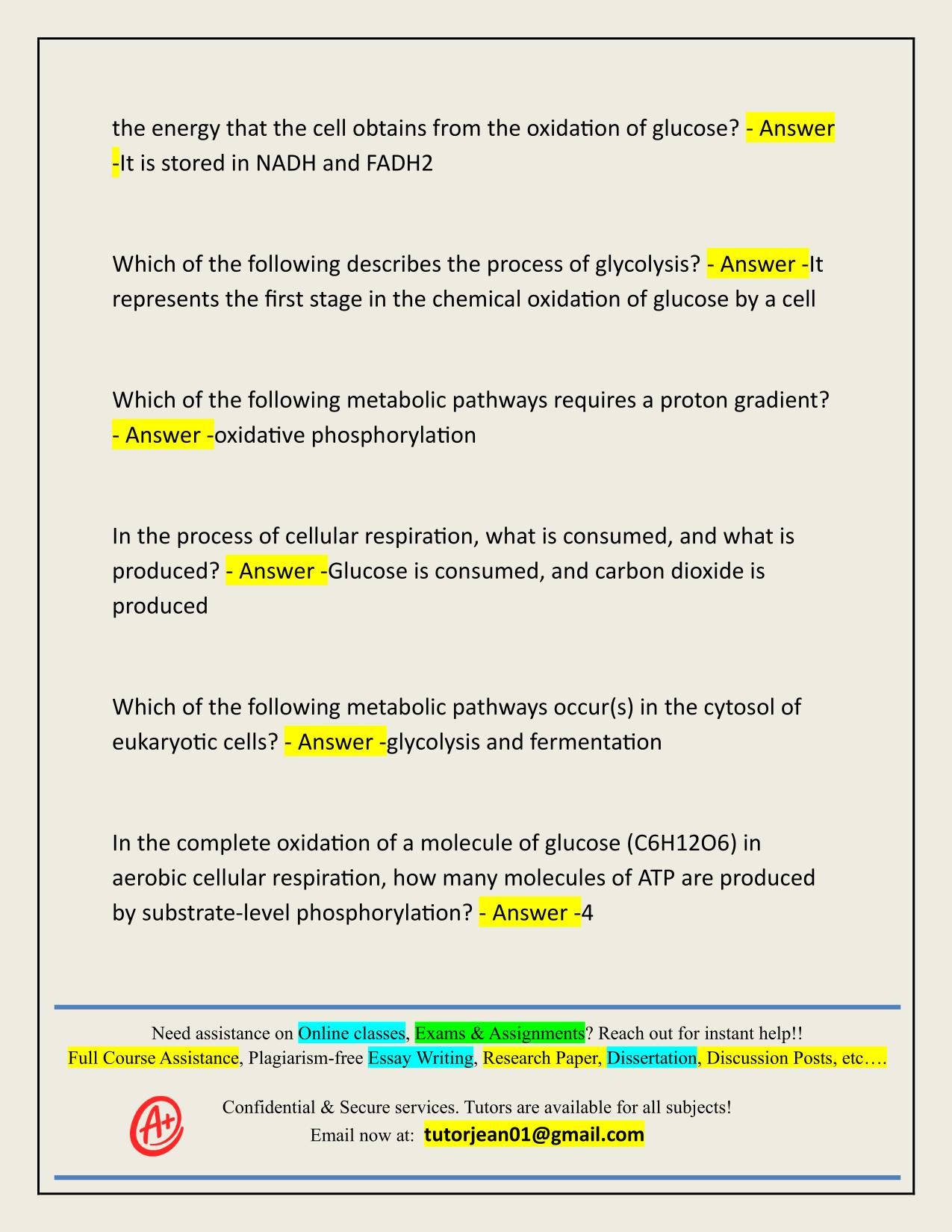 the energy that the cell obtains from the oxidation of glucose? - Answer -It is stored in NADH and FADH2

Which of the following describes the process of glycolysis? - Answer -It represents the first stage in the chemical oxidation of glucose by a cell

Which of the following metabolic pathways requires a proton gradient? - Answer -oxidative phosphorylation

In the process of cellular respiration, what is consumed, and what is produced? - Answer -Glucose is consumed, and carbon dioxide is produced

Which of the following metabolic pathways occur(s) in the cytosol of eukaryotic cells? - Answer -glycolysis and fermentation

In the complete oxidation of a molecule of glucose (C6H12O6) in aerobic cellular respiration, how many molecules of ATP are produced by substrate-level phosphorylation? - Answer -4

Need assistance on Online classes, Exams & Assignments? Reach out for instant help!!
Full Course Assistance, Plagiarism-free Essay Writing, Research Paper, Dissertation, Discussion Posts, etc….

A+

Confidential & Secure services. Tutors are available for all subjects!
Email now at: tutorjean01@gmail.com